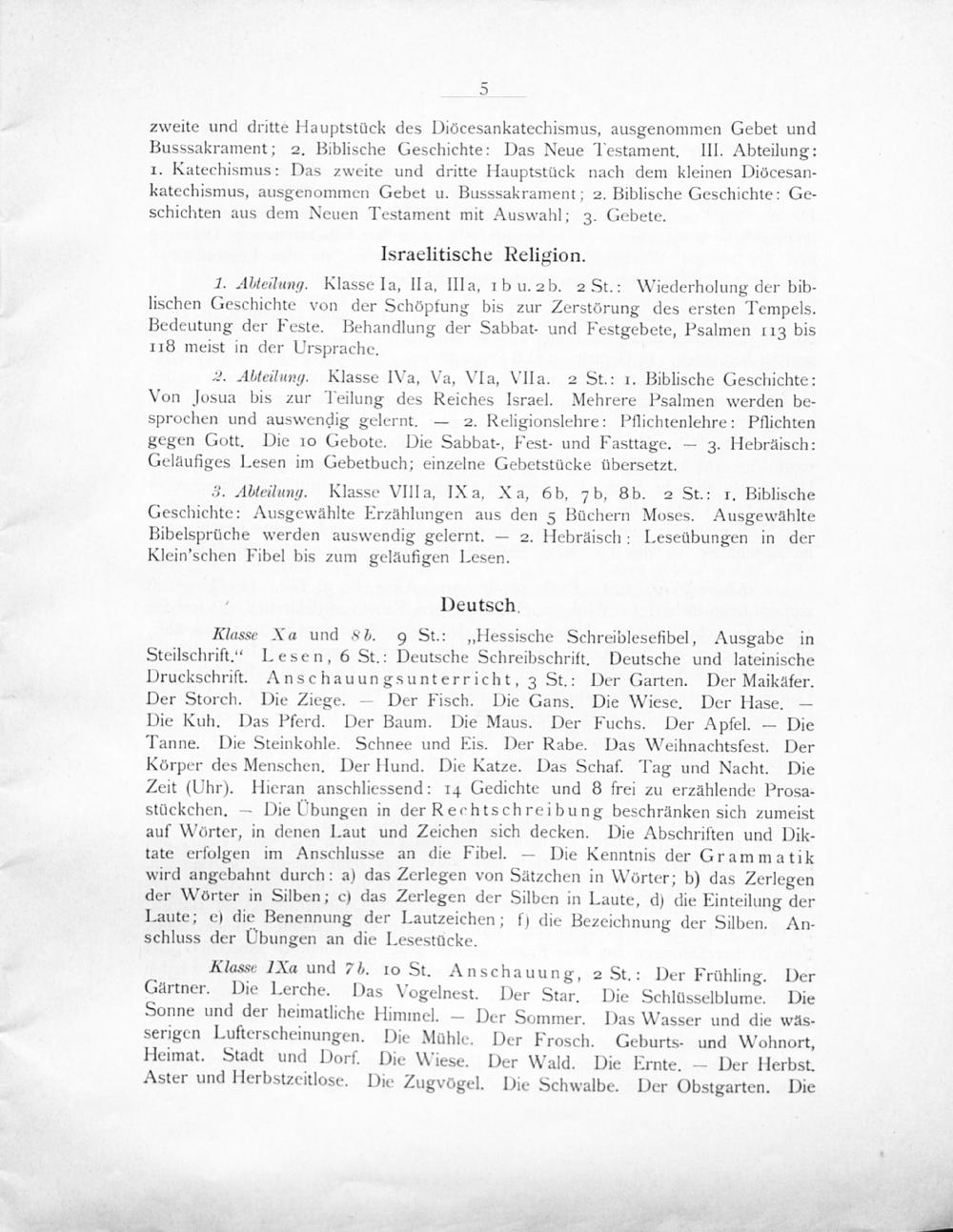 5

zweite und dritte Hauptstück des Diöcesankatechismus, ausgenommen Gebet und Busssakrament; 2. Biblische Geschichte: Das Neue Testament. III. Abteilung: 1. Katechismus: Das zweite und dritte Hauptstück nach dem kleinen Diöcesankatechismus, ausgenommen Gebet u. Busssakrament; 2. Biblische Geschichte: Geschichten aus dem Neuen Testament mit Auswahl; 3. Gebete.

Israelitische Religion.

1. Abteilung. Klasse Ia, IIa, IIIa, 1b u. 2b. 2 St.: Wiederholung der biblischen Geschichte von der Schöpfung bis zur Zerstörung des ersten Tempels. Bedeutung der Feste. Behandlung der Sabbat- und Festgebete, Psalmen 113 bis 118 meist in der Ursprache.

2. Abteilung. Klasse IVa, Va, VIa, VIIa. 2 St.: 1. Biblische Geschichte: Von Josua bis zur Teilung des Reiches Israel. Mehrere Psalmen werden besprochen und auswendig gelernt. — 2. Religionslehre: Pflichtenlehre: Pflichten gegen Gott. Die 10 Gebote. Die Sabbat-, Fest- und Fasttage. — 3. Hebräisch: Geläufiges Lesen im Gebetbuch; einzelne Gebetstücke übersetzt.

3. Abteilung. Klasse VIIIa, IXa, Xa, 6b, 7b, 8b. 2 St.: 1. Biblische Geschichte: Ausgewählte Erzählungen aus den 5 Büchern Moses. Ausgewählte Bibelsprüche werden auswendig gelernt. — 2. Hebräisch: Leseübungen in der Klein'schen Fibel bis zum geläufigen Lesen.

Deutsch.

Klasse Xa und 8b. 9 St.: „Hessische Schreiblesefibel, Ausgabe in Steilschrift." Lesen, 6 St.: Deutsche Schreibschrift. Deutsche und lateinische Druckschrift. Anschauungsunterricht, 3 St.: Der Garten. Der Maikäfer. Der Storch. Die Ziege. — Der Fisch. Die Gans. Die Wiese. Der Hase. — Die Kuh. Das Pferd. Der Baum. Die Maus. Der Fuchs. Der Apfel. — Die Tanne. Die Steinkohle. Schnee und Eis. Der Rabe. Das Weihnachtsfest. Der Körper des Menschen. Der Hund. Die Katze. Das Schaf. Tag und Nacht. Die Zeit (Uhr). Hieran anschliessend: 14 Gedichte und 8 frei zu erzählende Prosastückchen. — Die Übungen in der Rechtschreibung beschränken sich zumeist auf Wörter, in denen Laut und Zeichen sich decken. Die Abschriften und Diktate erfolgen im Anschlusse an die Fibel. — Die Kenntnis der Grammatik wird angebahnt durch: a) das Zerlegen von Sätzchen in Wörter; b) das Zerlegen der Wörter in Silben; c) das Zerlegen der Silben in Laute, d) die Einteilung der Laute; e) die Benennung der Lautzeichen; f) die Bezeichnung der Silben. Anschluss der Übungen an die Lesestücke.

Klasse IXa und 7b. 10 St. Anschauung, 2 St.: Der Frühling. Der Gärtner. Die Lerche. Das Vogelnest. Der Star. Die Schlüsselblume. Die Sonne und der heimatliche Himmel. — Der Sommer. Das Wasser und die wässerigen Lufterscheinungen. Die Mühle. Der Frosch. Geburts- und Wohnort, Heimat. Stadt und Dorf. Die Wiese. Der Wald. Die Ernte. — Der Herbst. Aster und Herbstzeitlose. Die Zugvögel. Die Schwalbe. Der Obstgarten. Die